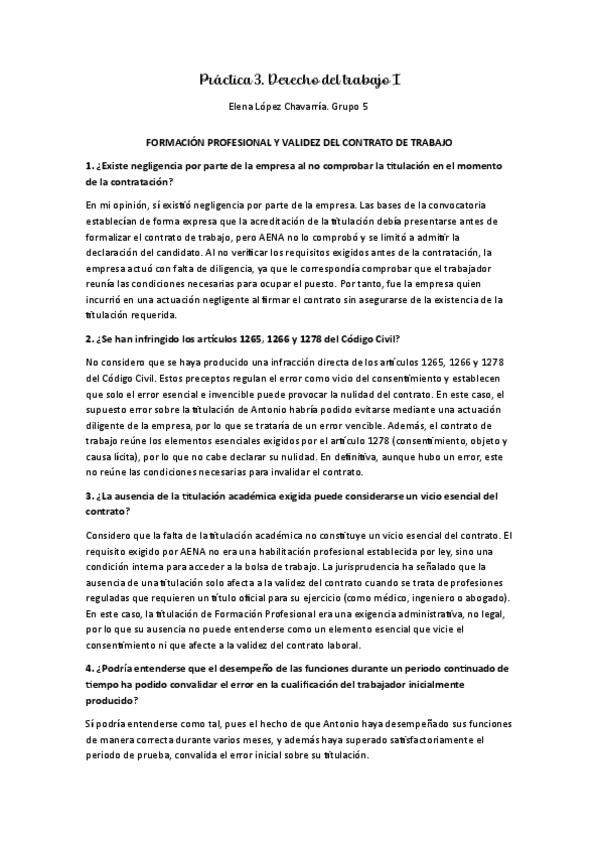 Práctica 3. Derecho del trabajo I

Elena López Chavarría. Grupo 5

FORMACIÓN PROFESIONAL Y VALIDEZ DEL CONTRATO DE TRABAJO

1. ¿Existe negligencia por parte de la empresa al no comprobar la titulación en el momento de la contratación?

En mi opinión, sí existió negligencia por parte de la empresa. Las bases de la convocatoria establecían de forma expresa que la acreditación de la titulación debía presentarse antes de formalizar el contrato de trabajo, pero AENA no lo comprobó y se limitó a admitir la declaración del candidato. Al no verificar los requisitos exigidos antes de la contratación, la empresa actuó con falta de diligencia, ya que le correspondía comprobar que el trabajador reunía las condiciones necesarias para ocupar el puesto. Por tanto, fue la empresa quien incurrió en una actuación negligente al firmar el contrato sin asegurarse de la existencia de la titulación requerida.

2. ¿Se han infringido los artículos 1265, 1266 y 1278 del Código Civil?

No considero que se haya producido una infracción directa de los artículos 1265, 1266 y 1278 del Código Civil. Estos preceptos regulan el error como vicio del consentimiento y establecen que solo el error esencial e invencible puede provocar la nulidad del contrato. En este caso, el supuesto error sobre la titulación de Antonio habría podido evitarse mediante una actuación diligente de la empresa, por lo que se trataría de un error vencible. Además, el contrato de trabajo reúne los elementos esenciales exigidos por el artículo 1278 (consentimiento, objeto y causa lícita), por lo que no cabe declarar su nulidad. En definitiva, aunque hubo un error, este no reúne las condiciones necesarias para invalidar el contrato.

3. ¿La ausencia de la titulación académica exigida puede considerarse un vicio esencial del contrato?

Considero que la falta de la titulación académica no constituye un vicio esencial del contrato. El requisito exigido por AENA no era una habilitación profesional establecida por ley, sino una condición interna para acceder a la bolsa de trabajo. La jurisprudencia ha señalado que la ausencia de una titulación solo afecta a la validez del contrato cuando se trata de profesiones reguladas que requieren un título oficial para su ejercicio (como médico, ingeniero o abogado). En este caso, la titulación de Formación Profesional era una exigencia administrativa, no legal, por lo que su ausencia no puede entenderse como un elemento esencial que vicie el consentimiento ni que afecte a la validez del contrato laboral.

4. ¿Podría entenderse que el desempeño de las funciones durante un periodo continuado de tiempo ha podido convalidar el error en la cualificación del trabajador inicialmente producido?

Sí podría entenderse como tal, pues el hecho de que Antonio haya desempeñado sus funciones de manera correcta durante varios meses, y además haya superado satisfactoriamente el periodo de prueba, convalida el error inicial sobre su titulación.